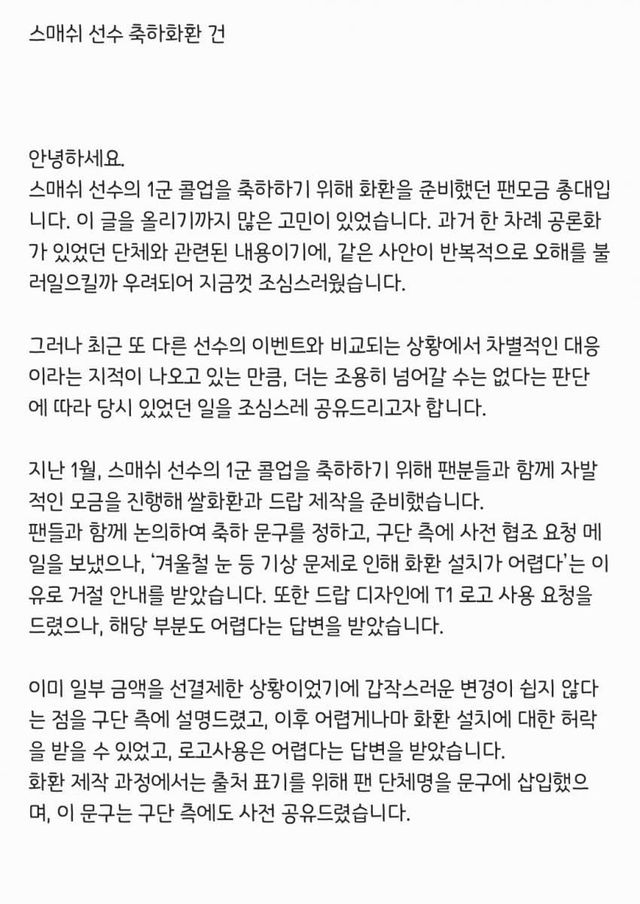 스매쉬 선수 축하화환 건

안녕하세요.
스매쉬 선수의 1군 콜업을 축하하기 위해 화환을 준비했던 팬모금 총대입니다. 이 글을 올리기까지 많은 고민이 있었습니다. 과거 한 차례 공론화가 있었던 단체와 관련된 내용이기에, 같은 사안이 반복적으로 오해를 불러일으킬까 우려되어 지금껏 조심스러웠습니다.

그러나 최근 또 다른 선수의 이벤트와 비교되는 상황에서 차별적인 대응이라는 지적이 나오고 있는 만큼, 더는 조용히 넘어갈 수는 없다는 판단에 따라 당시 있었던 일을 조심스레 공유드리고자 합니다.

지난 1월, 스매쉬 선수의 1군 콜업을 축하하기 위해 팬분들과 함께 자발적인 모금을 진행해 쌀화환과 드랍 제작을 준비했습니다.
팬들과 함께 논의하여 축하 문구를 정하고, 구단 측에 사전 협조 요청 메일을 보냈으나, '겨울철 눈 등 기상 문제로 인해 화환 설치가 어렵다'는 이유로 거절 안내를 받았습니다. 또한 드랍 디자인에 T1 로고 사용 요청을 드렸으나, 해당 부분도 어렵다는 답변을 받았습니다.

이미 일부 금액을 선결제한 상황이었기에 갑작스러운 변경이 쉽지 않다는 점을 구단 측에 설명드렸고, 이후 어렵게나마 화환 설치에 대한 허락을 받을 수 있었고, 로고사용은 어렵다는 답변을 받았습니다.
화환 제작 과정에서는 출처 표기를 위해 팬 단체명을 문구에 삽입했으며, 이 문구는 구단 측에도 사전 공유드렸습니다.